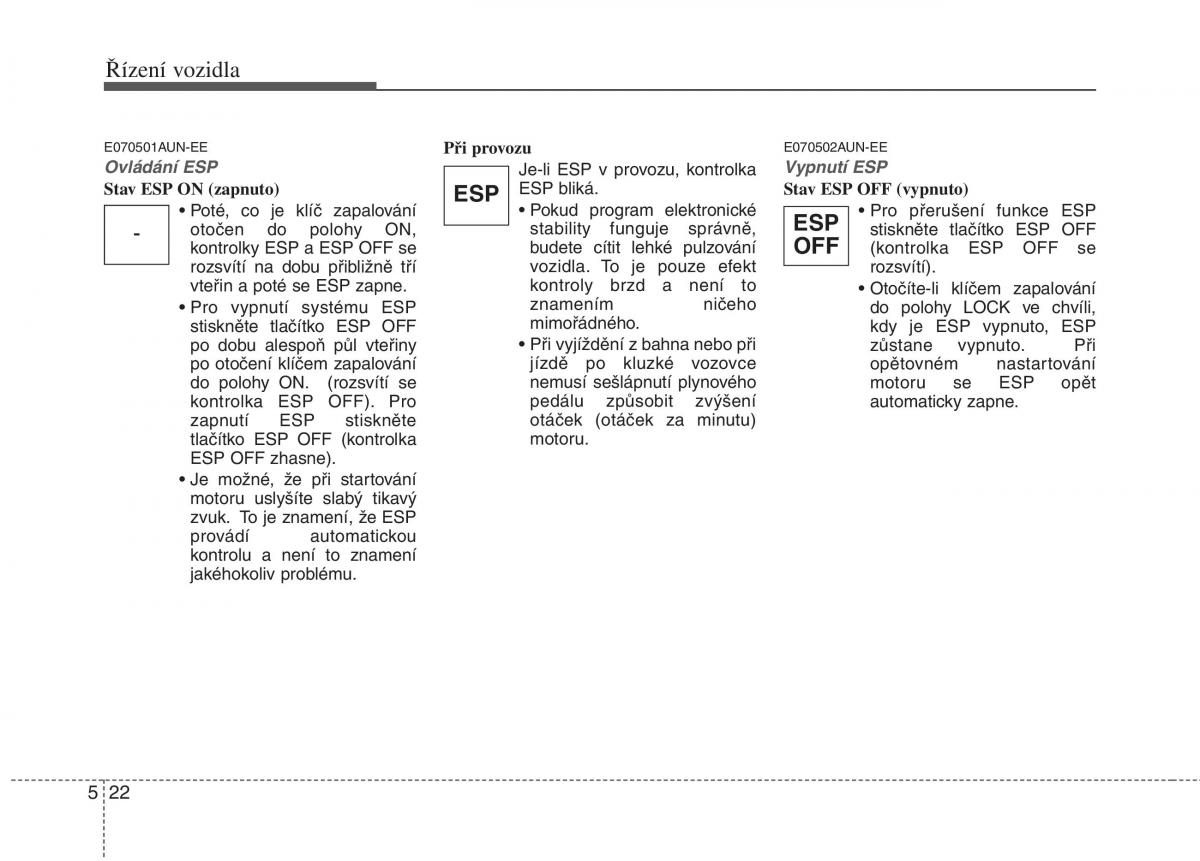 Řízení vozidla

E070501AUN-EE
Ovládání ESP
Stav ESP ON (zapnuto)

-

• Poté, co je klíč zapalování otočen do polohy ON, kontrolky ESP a ESP OFF se rozsvítí na dobu přibližně tří vteřin a poté se ESP zapne.
• Pro vypnutí systému ESP stiskněte tlačítko ESP OFF po dobu alespoň půl vteřiny po otočení klíčem zapalování do polohy ON. (rozsvítí se kontrolka ESP OFF). Pro zapnutí ESP stiskněte tlačítko ESP OFF (kontrolka ESP OFF zhasne).
• Je možné, že při startování motoru uslyšíte slabý tikavý zvuk. To je znamení, že ESP provádí automatickou kontrolu a není to znamení jakéhokoliv problému.

Při provozu

ESP

Je-li ESP v provozu, kontrolka ESP bliká.
• Pokud program elektronické stability funguje správně, budete cítit lehké pulzování vozidla. To je pouze efekt kontroly brzd a není to znamením ničeho mimořádného.
• Při vyjíždění z bahna nebo při jízdě po kluzké vozovce nemusí sešlápnutí plynového pedálu způsobit zvýšení otáček (otáček za minutu) motoru.

E070502AUN-EE
Vypnutí ESP
Stav ESP OFF (vypnuto)

ESP OFF

• Pro přerušení funkce ESP stiskněte tlačítko ESP OFF (kontrolka ESP OFF se rozsvítí).
• Otočíte-li klíčem zapalování do polohy LOCK ve chvíli, kdy je ESP vypnuto, ESP zůstane vypnuto. Při opětovném nastartování motoru se ESP opět automaticky zapne.

5 22